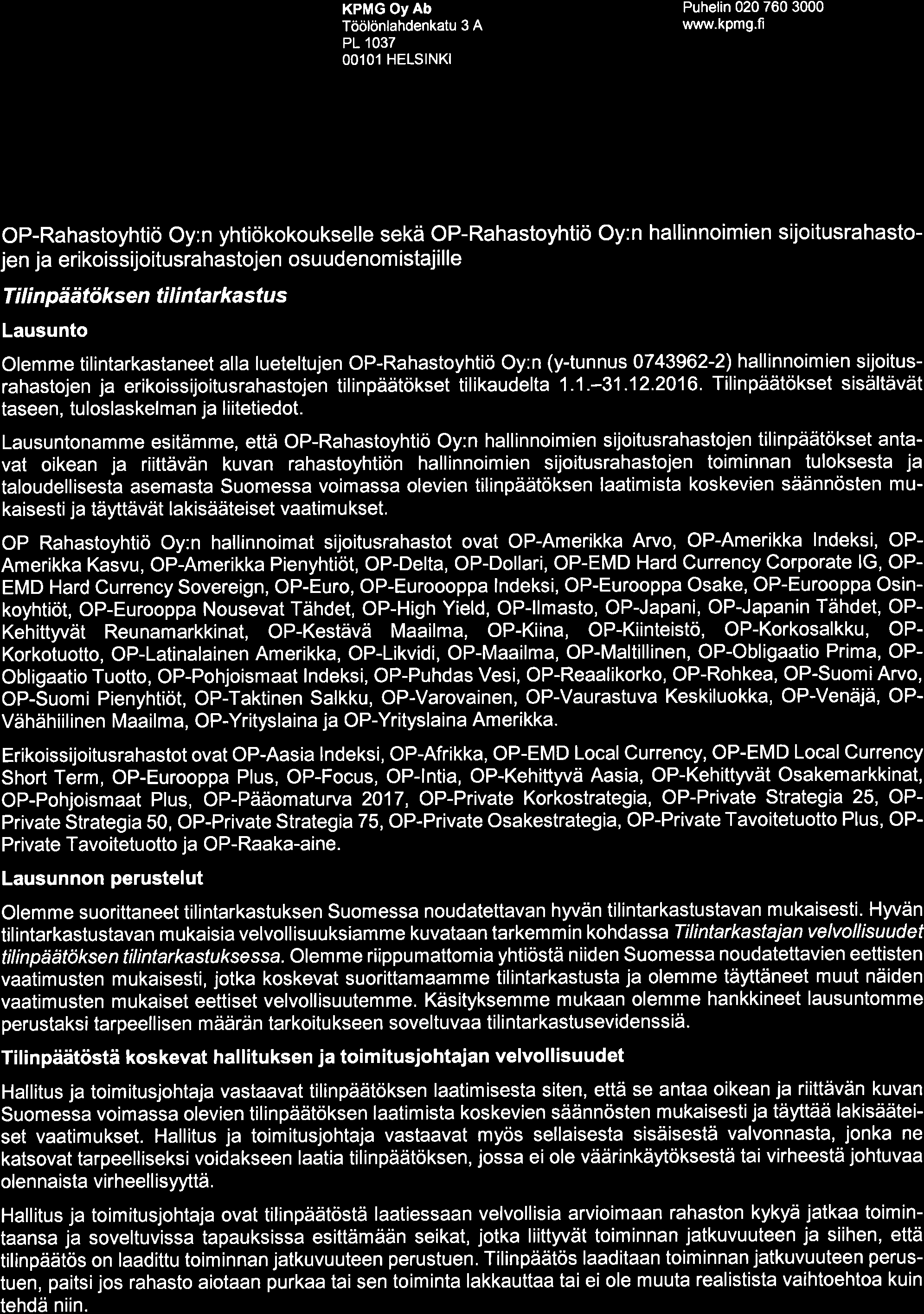 KPMG Oy Ab
Töölönlahdenkatu 3 A
PL 1037
00101 HELSINKI

Puhelin 020 760 3000
www.kpmg.fi

OP-Rahastoyhtiö Oy:n yhtiökokoukselle sekä OP-Rahastoyhtiö Oy:n hallinnoimien sijoitusrahastojen ja erikoissijoitusrahastojen osuudenomistajille

Tilinpäätöksen tilintarkastus

Lausunto

Olemme tilintarkastaneet alla lueteltujen OP-Rahastoyhtiö Oy:n (y-tunnus 0743962-2) hallinnoimien sijoitusrahastojen ja erikoissijoitusrahastojen tilinpäätökset tilikaudelta 1.1.–31.12.2016. Tilinpäätökset sisältävät taseen, tuloslaskelman ja liitetiedot.

Lausuntonamme esitämme, että OP-Rahastoyhtiö Oy:n hallinnoimien sijoitusrahastojen tilinpäätökset antavat oikean ja riittävän kuvan rahastoyhtiön hallinnoimien sijoitusrahastojen toiminnan tuloksesta ja taloudellisesta asemasta Suomessa voimassa olevien tilinpäätöksen laatimista koskevien säännösten mukaisesti ja täyttävät lakisääteiset vaatimukset.

OP Rahastoyhtiö Oy:n hallinnoimat sijoitusrahastot ovat OP-Amerikka Arvo, OP-Amerikka Indeksi, OP-Amerikka Kasvu, OP-Amerikka Pienyhtiöt, OP-Delta, OP-Dollari, OP-EMD Hard Currency Corporate IG, OP-EMD Hard Currency Sovereign, OP-Euro, OP-Eurooppa Indeksi, OP-Eurooppa Osake, OP-Eurooppa Osinkoyhtiöt, OP-Eurooppa Nousevat Tähdet, OP-High Yield, OP-Ilmasto, OP-Japani, OP-Japanin Tähdet, OP-Kehittyvät Reunamarkkinat, OP-Kestävä Maailma, OP-Kiina, OP-Kiinteistö, OP-Korkosalkku, OP-Korkotuotto, OP-Latinalainen Amerikka, OP-Likvidi, OP-Maailma, OP-Maltillinen, OP-Obligaatio Prima, OP-Obligaatio Tuotto, OP-Pohjoismaat Indeksi, OP-Puhdas Vesi, OP-Reaalikorko, OP-Rohkea, OP-Suomi Arvo, OP-Suomi Pienyhtiöt, OP-Taktinen Salkku, OP-Varovainen, OP-Vaurastuva Keskiluokka, OP-Venäjä, OP-Vähähiilinen Maailma, OP-Yrityslaina ja OP-Yrityslaina Amerikka.

Erikoissijoitusrahastot ovat OP-Aasia Indeksi, OP-Afrikka, OP-EMD Local Currency, OP-EMD Local Currency Short Term, OP-Eurooppa Plus, OP-Focus, OP-Intia, OP-Kehittyvä Aasia, OP-Kehittyvät Osakemarkkinat, OP-Pohjoismaat Plus, OP-Pääomaturva 2017, OP-Private Korkostrategia, OP-Private Strategia 25, OP-Private Strategia 50, OP-Private Strategia 75, OP-Private Osakestrategia, OP-Private Tavoitetuotto Plus, OP-Private Tavoitetuotto ja OP-Raaka-aine.

Lausunnon perustelut

Olemme suorittaneet tilintarkastuksen Suomessa noudatettavan hyvän tilintarkastustavan mukaisesti. Hyvän tilintarkastustavan mukaisia velvollisuuksiamme kuvataan tarkemmin kohdassa Tilintarkastajan velvollisuudet tilinpäätöksen tilintarkastuksessa. Olemme riippumattomia yhtiöstä niiden Suomessa noudatettavien eettisten vaatimusten mukaisesti, jotka koskevat suorittamaamme tilintarkastusta ja olemme täyttäneet muut näiden vaatimusten mukaiset eettiset velvollisuutemme. Käsityksemme mukaan olemme hankkineet lausuntomme perustaksi tarpeellisen määrän tarkoitukseen soveltuvaa tilintarkastusevidenssiä.

Tilinpäätöstä koskevat hallituksen ja toimitusjohtajan velvollisuudet

Hallitus ja toimitusjohtaja vastaavat tilinpäätöksen laatimisesta siten, että se antaa oikean ja riittävän kuvan Suomessa voimassa olevien tilinpäätöksen laatimista koskevien säännösten mukaisesti ja täyttää lakisääteiset vaatimukset. Hallitus ja toimitusjohtaja vastaavat myös sellaisesta sisäisestä valvonnasta, jonka ne katsovat tarpeelliseksi voidakseen laatia tilinpäätöksen, jossa ei ole väärinkäytöksestä tai virheestä johtuvaa olennaista virheellisyyttä.

Hallitus ja toimitusjohtaja ovat tilinpäätöstä laatiessaan velvollisia arvioimaan rahaston kykyä jatkaa toimintaansa ja soveltuvissa tapauksissa esittämään seikat, jotka liittyvät toiminnan jatkuvuuteen ja siihen, että tilinpäätös on laadittu toiminnan jatkuvuuteen perustuen. Tilinpäätös laaditaan toiminnan jatkuvuuteen perustuen, paitsi jos rahasto aiotaan purkaa tai sen toiminta lakkauttaa tai ei ole muuta realistista vaihtoehtoa kuin tehdä niin.